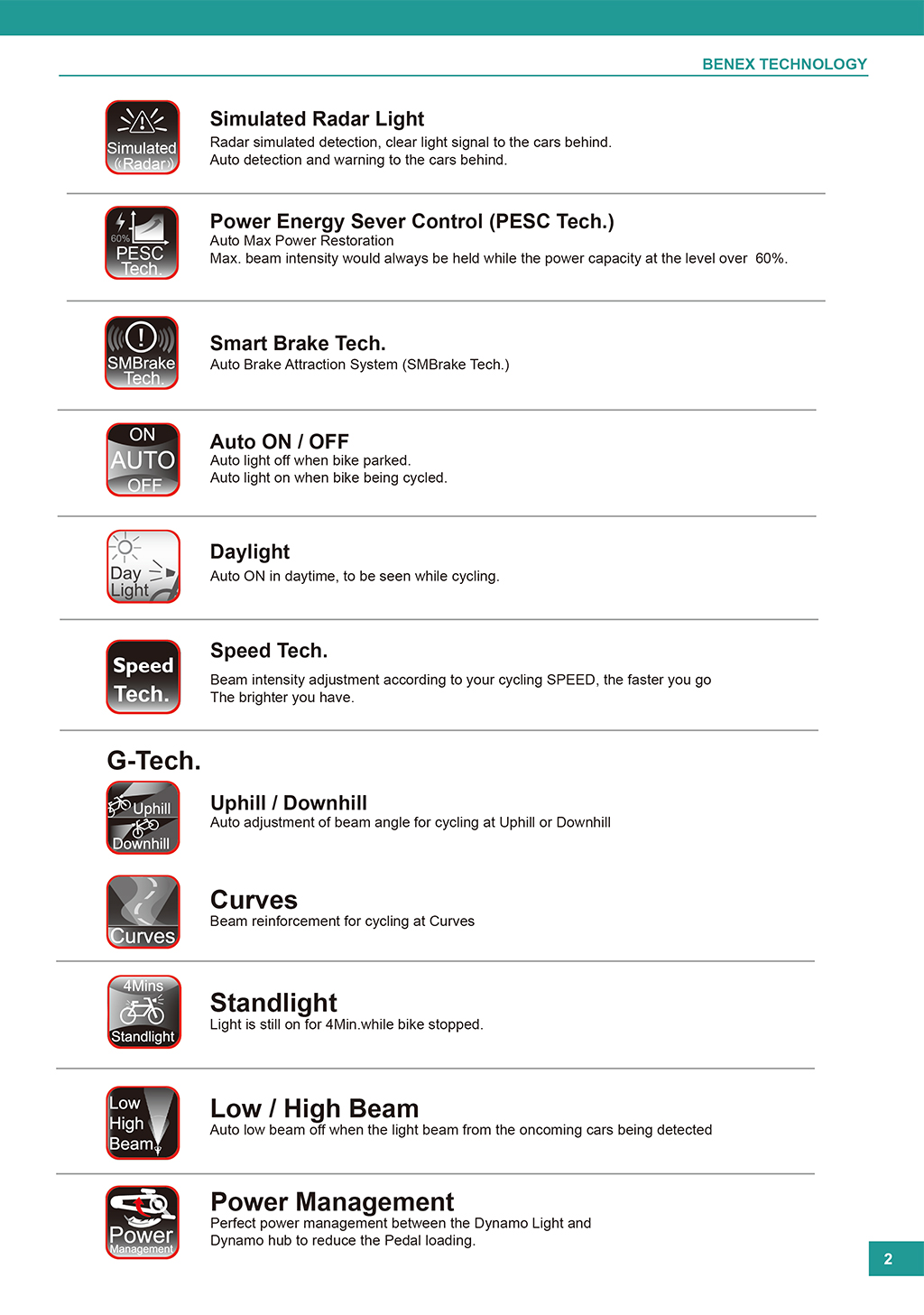 BENEX TECHNOLOGY

Simulated (Radar)

Simulated Radar Light
Radar simulated detection, clear light signal to the cars behind.
Auto detection and warning to the cars behind.

60% PESC Tech.

Power Energy Sever Control (PESC Tech.)
Auto Max Power Restoration
Max. beam intensity would always be held while the power capacity at the level over 60%.

SMBrake Tech.

Smart Brake Tech.
Auto Brake Attraction System (SMBrake Tech.)

ON AUTO OFF

Auto ON / OFF
Auto light off when bike parked.
Auto light on when bike being cycled.

Day Light

Daylight
Auto ON in daytime, to be seen while cycling.

Speed Tech.

Speed Tech.
Beam intensity adjustment according to your cycling SPEED, the faster you go The brighter you have.

G-Tech.

Uphill Downhill

Uphill / Downhill
Auto adjustment of beam angle for cycling at Uphill or Downhill

Curves

Curves
Beam reinforcement for cycling at Curves

4Mins Standlight

Standlight
Light is still on for 4Min.while bike stopped.

Low High Beam

Low / High Beam
Auto low beam off when the light beam from the oncoming cars being detected

Power Management

Power Management
Perfect power management between the Dynamo Light and Dynamo hub to reduce the Pedal loading.

2